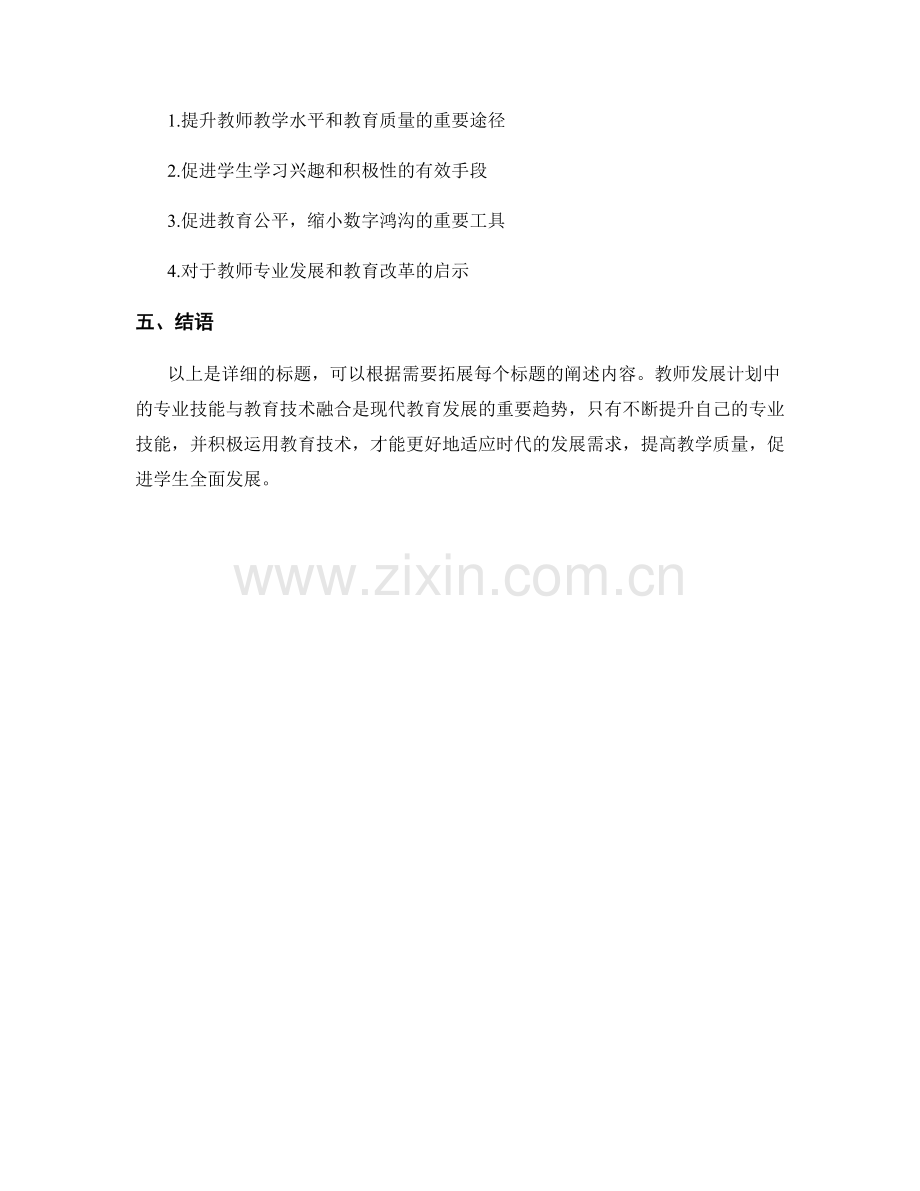 1.提升教师教学水平和教育质量的重要途径

2.促进学生学习兴趣和积极性的有效手段

3.促进教育公平，缩小数字鸿沟的重要工具

4.对于教师专业发展和教育改革的启示

五、结语

以上是详细的标题，可以根据需要拓展每个标题的阐述内容。教师发展计划中的专业技能与教育技术融合是现代教育发展的重要趋势，只有不断提升自己的专业技能，并积极运用教育技术，才能更好地适应时代的发展需求，提高教学质量，促进学生全面发展。

www.zixin.com.cn